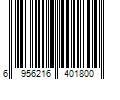 6 956216 401800